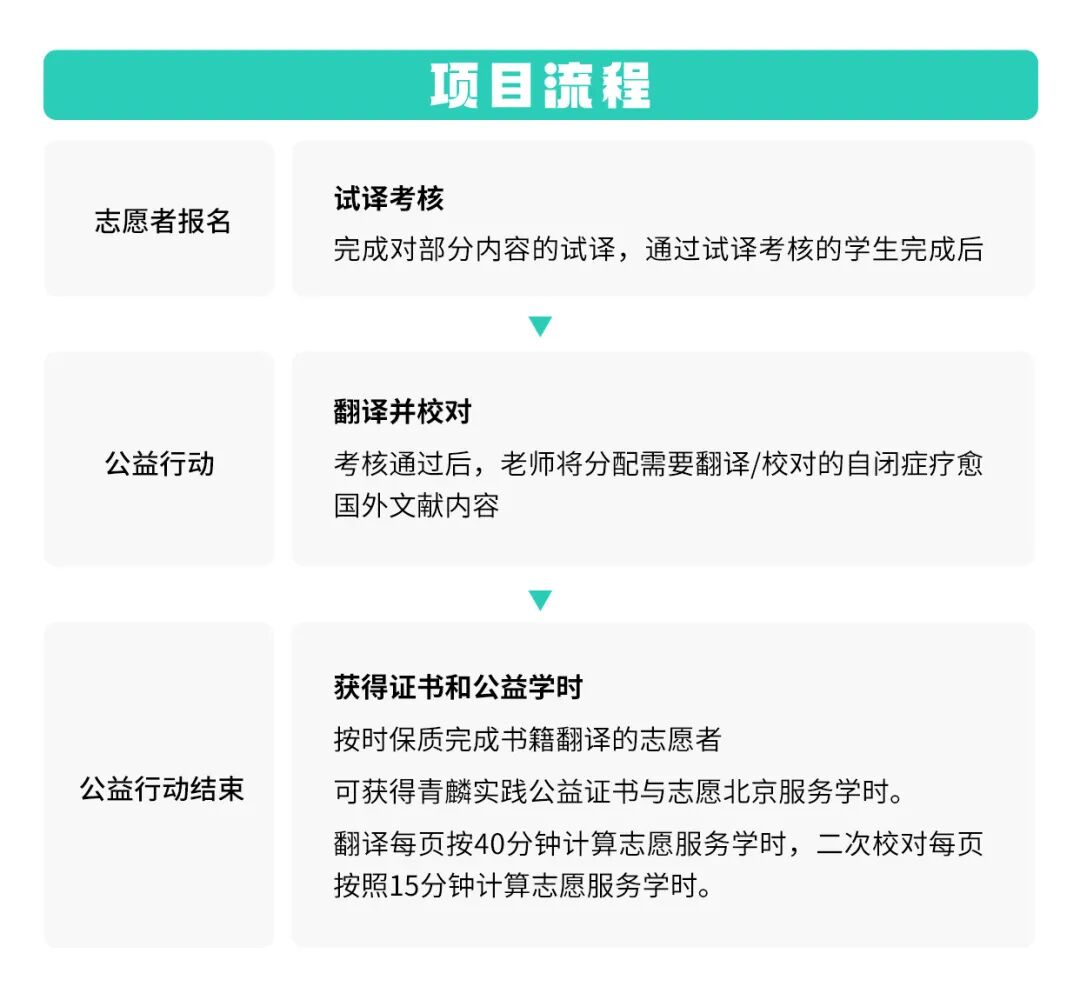 项目流程

志愿者报名

试译考核
完成对部分内容的试译，通过试译考核的学生完成后

公益行动

翻译并校对
考核通过后，老师将分配需要翻译/校对的自闭症疗愈国外文献内容

公益行动结束

获得证书和公益学时
按时保质完成书籍翻译的志愿者
可获得青麟实践公益证书与志愿北京服务学时。
翻译每页按40分钟计算志愿服务学时，二次校对每页按照15分钟计算志愿服务学时。